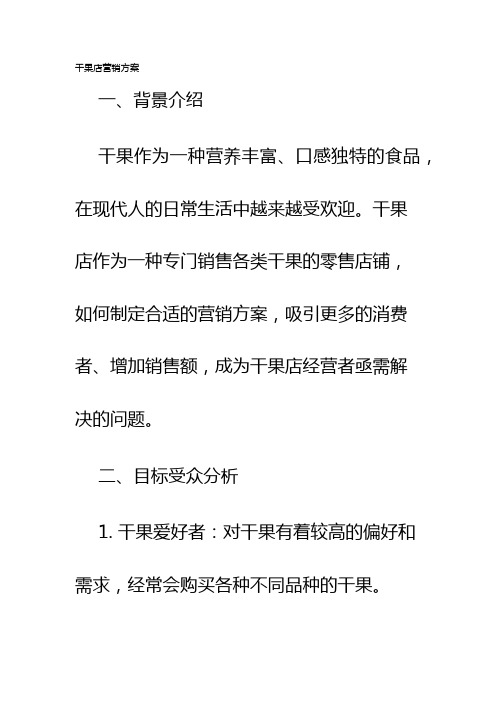 干果店营销方案

一、背景介绍

干果作为一种营养丰富、口感独特的食品，在现代人的日常生活中越来越受欢迎。干果店作为一种专门销售各类干果的零售店铺，如何制定合适的营销方案，吸引更多的消费者、增加销售额，成为干果店经营者亟需解决的问题。

二、目标受众分析

1. 干果爱好者：对干果有着较高的偏好和需求，经常会购买各种不同品种的干果。